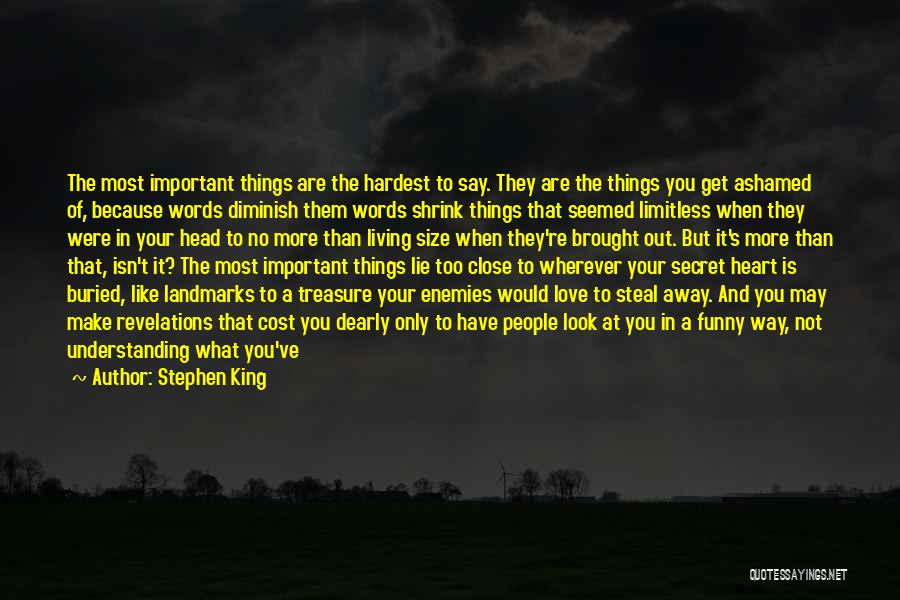 The most important things are the hardest to say. They are the things you get ashamed of, because words diminish them words shrink things that seemed limitless when they were in your head to no more than living size when they're brought out. But it's more than that, isn't it? The most important things lie too close to wherever your secret heart is buried, like landmarks to a treasure your enemies would love to steal away. And you may make revelations that cost you dearly only to have people look at you in a funny way, not understanding what you've

~ Author: Stephen King

QUOTESSAYINGS.NET